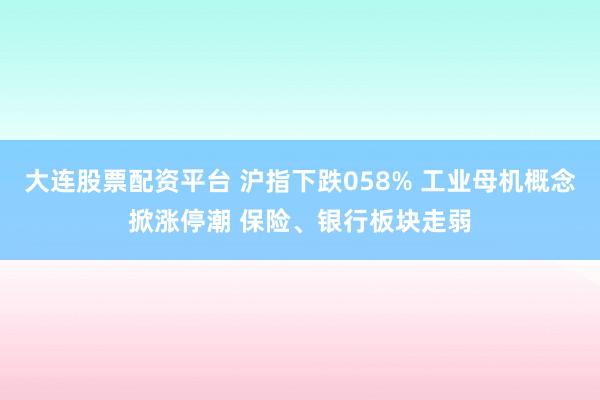 大连股票配资平台 沪指下跌058% 工业母机概念掀涨停潮 保险、银行板块走弱